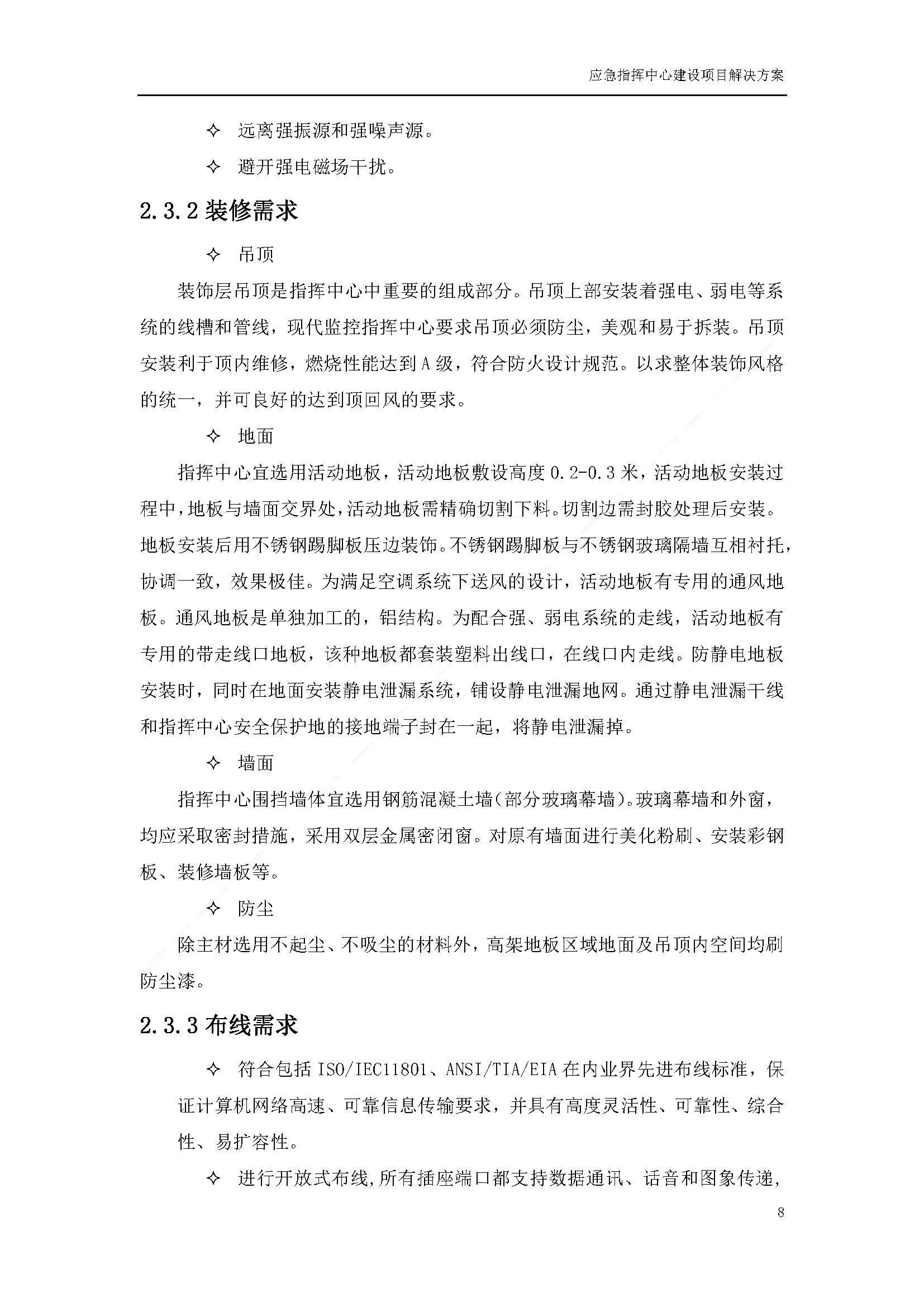 应急指挥中心建设项目解决方案

✧ 远离强振源和强噪声源。

✧ 避开强电磁场干扰。

2.3.2 装修需求

✧ 吊顶

装饰层吊顶是指挥中心中重要的组成部分。吊顶上部安装着强电、弱电等系统的线槽和管线，现代监控指挥中心要求吊顶必须防尘，美观和易于拆装。吊顶安装利于顶内维修，燃烧性能达到 A 级，符合防火设计规范。以求整体装饰风格的统一，并可良好的达到顶回风的要求。

✧ 地面

指挥中心宜选用活动地板，活动地板敷设高度 0.2-0.3 米，活动地板安装过程中，地板与墙面交界处，活动地板需精确切割下料。切割边需封胶处理后安装。地板安装后用不锈钢踢脚板压边装饰。不锈钢踢脚板与不锈钢玻璃隔墙互相衬托，协调一致，效果极佳。为满足空调系统下送风的设计，活动地板有专用的通风地板。通风地板是单独加工的，铝结构。为配合强、弱电系统的走线，活动地板有专用的带走线口地板，该种地板都套装塑料出线口，在线口内走线。防静电地板安装时，同时在地面安装静电泄漏系统，铺设静电泄漏地网。通过静电泄漏干线和指挥中心安全保护地的接地端子封在一起，将静电泄漏掉。

✧ 墙面

指挥中心围挡墙体宜选用钢筋混凝土墙(部分玻璃幕墙)。玻璃幕墙和外窗，均应采取密封措施，采用双层金属密闭窗。对原有墙面进行美化粉刷、安装彩钢板、装修墙板等。

✧ 防尘

除主材选用不起尘、不吸尘的材料外，高架地板区域地面及吊顶内空间均刷防尘漆。

2.3.3 布线需求

✧ 符合包括 ISO/IEC11801、ANSI/TIA/EIA 在内业界先进布线标准，保证计算机网络高速、可靠信息传输要求，并具有高度灵活性、可靠性、综合性、易扩容性。

✧ 进行开放式布线,所有插座端口都支持数据通讯、话音和图象传递,

8